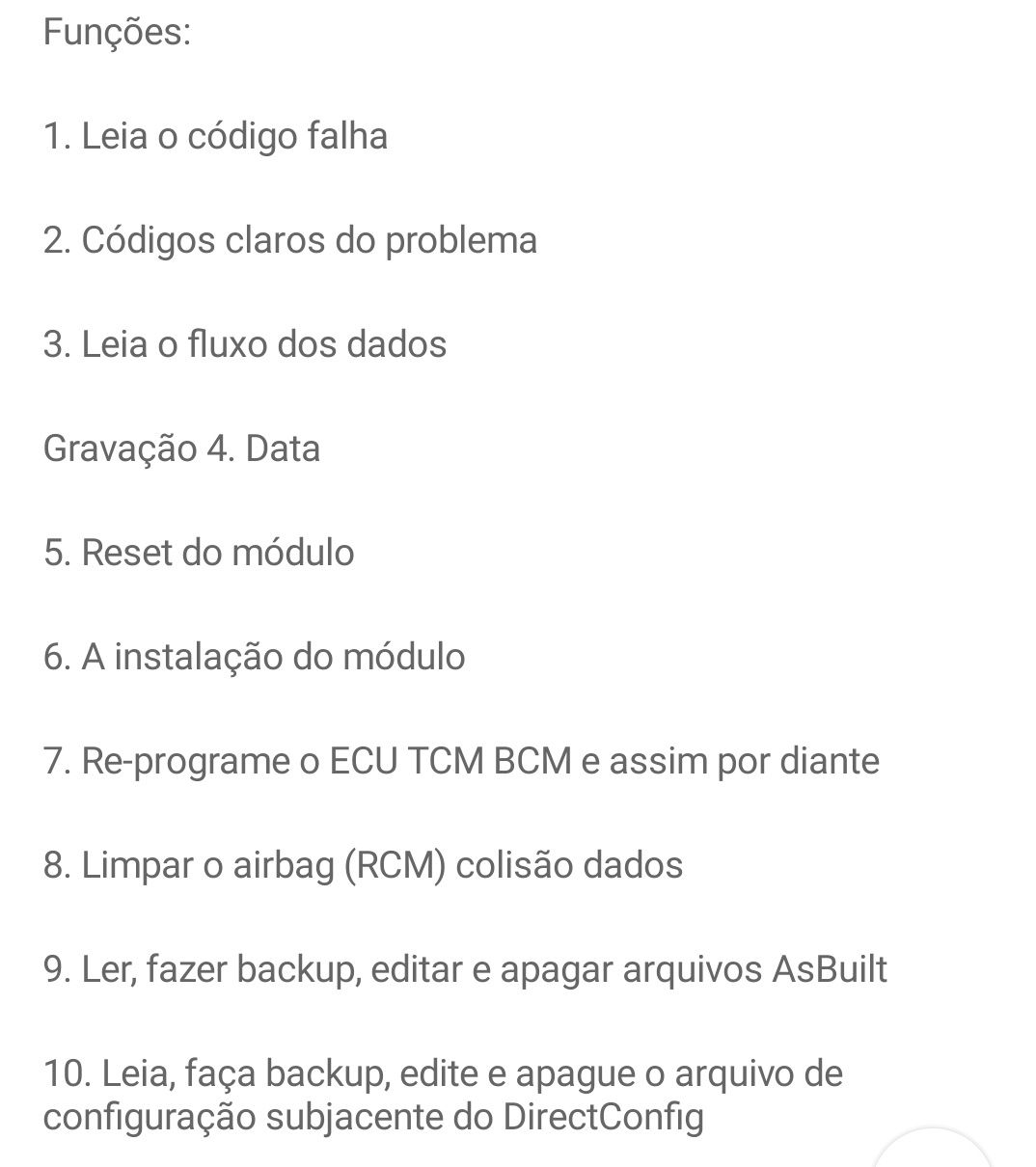 Funções:

1. Leia o código falha

2. Códigos claros do problema

3. Leia o fluxo dos dados

Gravação 4. Data

5. Reset do módulo

6. A instalação do módulo

7. Re-programe o ECU TCM BCM e assim por diante

8. Limpar o airbag (RCM) colisão dados

9. Ler, fazer backup, editar e apagar arquivos AsBuilt

10. Leia, faça backup, edite e apague o arquivo de configuração subjacente do DirectConfig